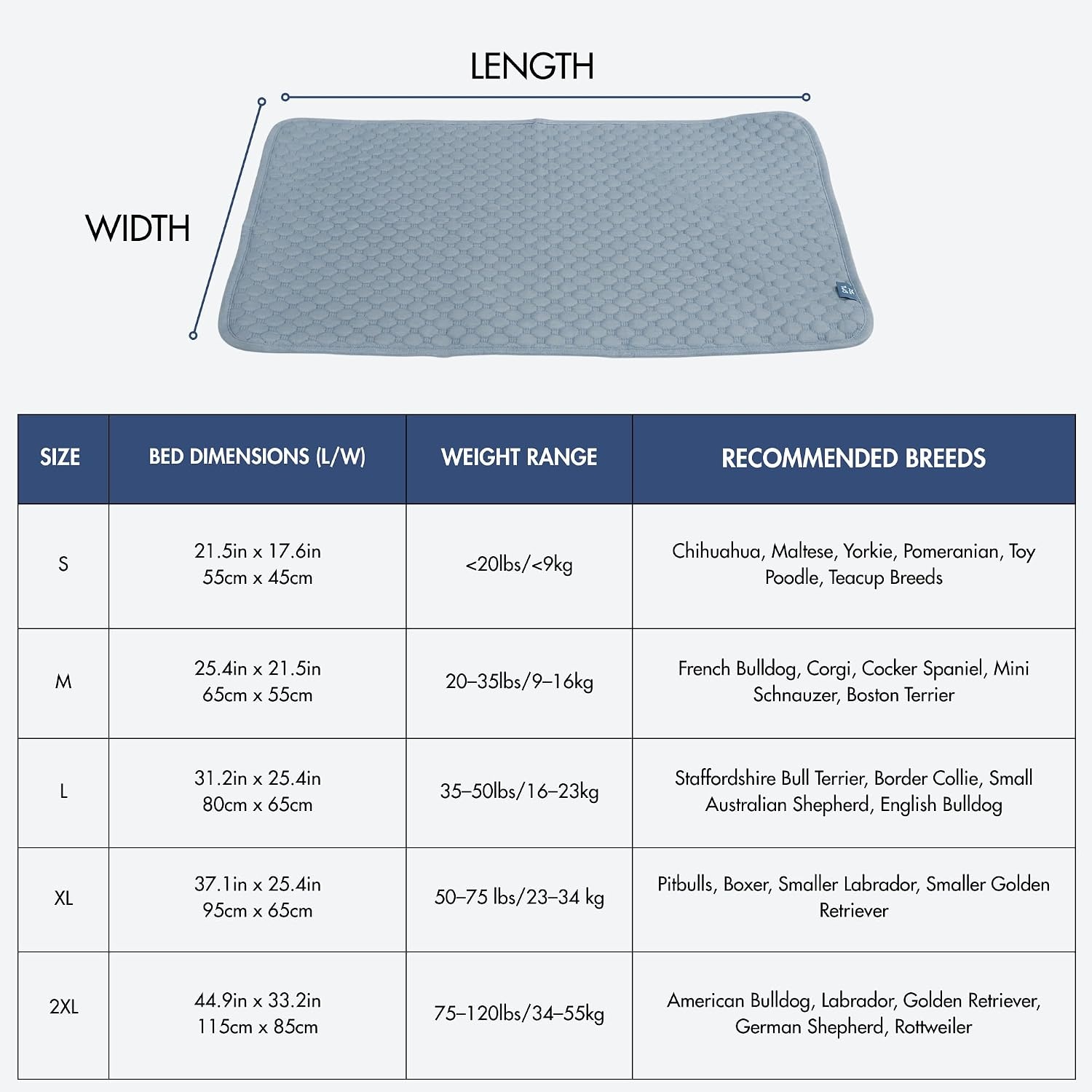 LENGTH

WIDTH

| SIZE | BED DIMENSIONS (L/W) | WEIGHT RANGE | RECOMMENDED BREEDS |
|---|---|---|---|
| S | 21.5in x 17.6in 55cm x 45cm | <20lbs/<9kg | Chihuahua, Maltese, Yorkie, Pomeranian, Toy Poodle, Teacup Breeds |
| M | 25.4in x 21.5in 65cm x 55cm | 20–35lbs/9–16kg | French Bulldog, Corgi, Cocker Spaniel, Mini Schnauzer, Boston Terrier |
| L | 31.2in x 25.4in 80cm x 65cm | 35–50lbs/16–23kg | Staffordshire Bull Terrier, Border Collie, Small Australian Shepherd, English Bulldog |
| XL | 37.1in x 25.4in 95cm x 65cm | 50–75 lbs/23–34 kg | Pitbulls, Boxer, Smaller Labrador, Smaller Golden Retriever |
| 2XL | 44.9in x 33.2in 115cm x 85cm | 75–120lbs/34–55kg | American Bulldog, Labrador, Golden Retriever, German Shepherd, Rottweiler |